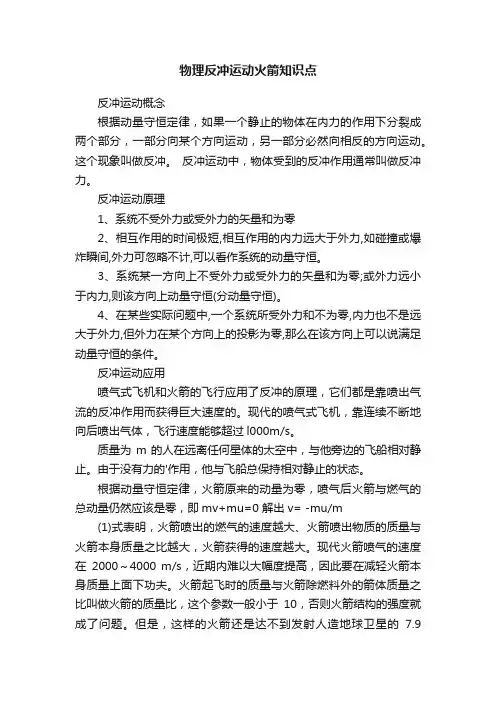 物理反冲运动火箭知识点

反冲运动概念

根据动量守恒定律，如果一个静止的物体在内力的作用下分裂成两个部分，一部分向某个方向运动，另一部分必然向相反的方向运动。这个现象叫做反冲。 反冲运动中，物体受到的反冲作用通常叫做反冲力。

反冲运动原理

1、系统不受外力或受外力的矢量和为零

2、相互作用的时间极短,相互作用的内力远大于外力,如碰撞或爆炸瞬间,外力可忽略不计,可以看作系统的动量守恒。

3、系统某一方向上不受外力或受外力的矢量和为零;或外力远小于内力,则该方向上动量守恒(分动量守恒)。

4、在某些实际问题中,一个系统所受外力和不为零,内力也不是远大于外力,但外力在某个方向上的投影为零,那么在该方向上可以说满足动量守恒的条件。

反冲运动应用

喷气式飞机和火箭的飞行应用了反冲的原理，它们都是靠喷出气流的反冲作用而获得巨大速度的。现代的喷气式飞机，靠连续不断地向后喷出气体，飞行速度能够超过 l000m/s。

质量为 m 的人在远离任何星体的太空中，与他旁边的飞船相对静止。由于没有力的'作用，他与飞船总保持相对静止的状态。

根据动量守恒定律，火箭原来的动量为零，喷气后火箭与燃气的总动量仍然应该是零，即 mv+mu=0 解出 v= -mu/m

(1)式表明，火箭喷出的燃气的速度越大、火箭喷出物质的质量与火箭本身质量之比越大，火箭获得的速度越大。现代火箭喷气的速度在 2000～4000 m/s，近期内难以大幅度提高，因此要在减轻火箭本身质量上面下功夫。火箭起飞时的质量与火箭除燃料外的箭体质量之比叫做火箭的质量比，这个参数一般小于 10，否则火箭结构的强度就成了问题。但是，这样的火箭还是达不到发射人造地球卫星的 7.9